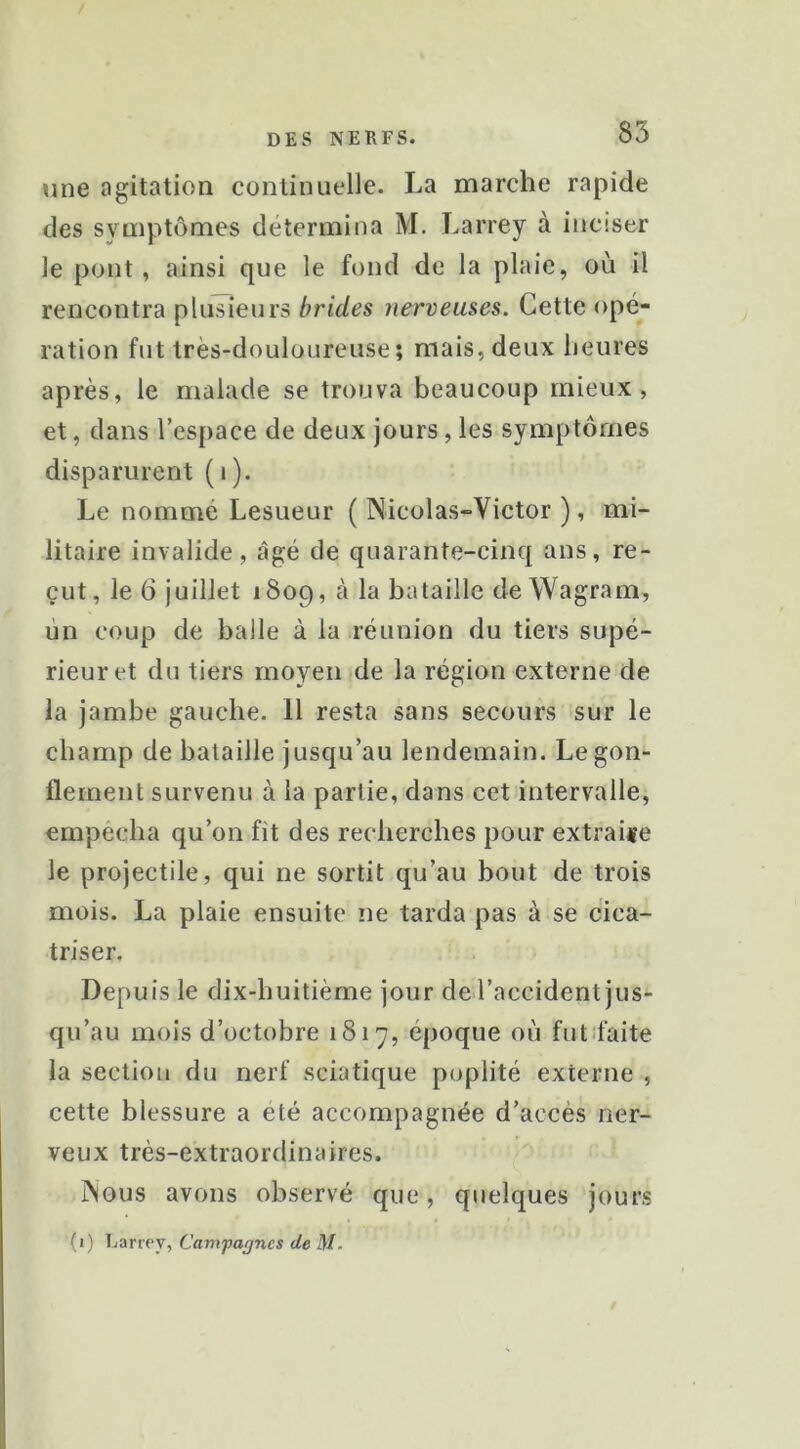 DES NERFS. 83

une agitation continuelle. La marche rapide des symptômes détermina M. Larrey à inciser le pont, ainsi que le fond de la plaie, où il rencontra plusieurs brides nerveuses. Cette opération fut très-douloureuse; mais, deux heures après, le malade se trouva beaucoup mieux, et, dans l'espace de deux jours, les symptômes disparurent (1).

Le nommé Lesueur (Nicolas-Victor), militaire invalide, âgé de quarante-cinq ans, reçut, le 6 juillet 1809, à la bataille de Wagram, un coup de balle à la réunion du tiers supérieur et du tiers moyen de la région externe de la jambe gauche. Il resta sans secours sur le champ de bataille jusqu'au lendemain. Le gonflement survenu à la partie, dans cet intervalle, empêcha qu'on fît des recherches pour extraire le projectile, qui ne sortit qu'au bout de trois mois. La plaie ensuite ne tarda pas à se cicatriser.

Depuis le dix-huitième jour de l'accident jusqu'au mois d'octobre 1817, époque où fut faite la section du nerf sciatique poplité externe, cette blessure a été accompagnée d'accès nerveux très-extraordinaires.

Nous avons observé que, quelques jours

(1) Larrey, Campagnes de M.